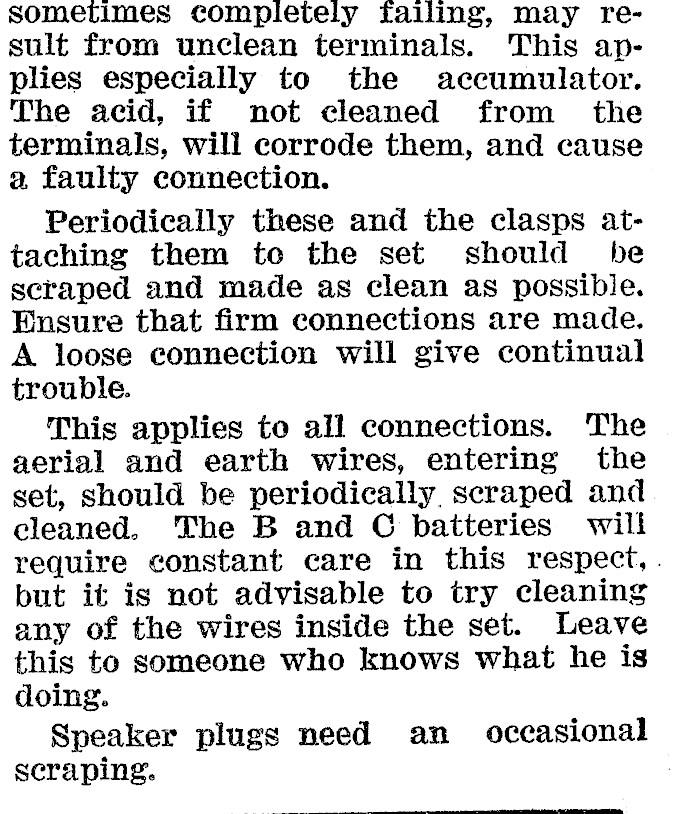 sometimes completely failing, may result from unclean terminals. This applies especially to the accumulator. The acid, if not cleaned from the terminals, will corrode them, and cause a faulty connection.

Periodically these and the clasps attaching them to the set should be scraped and made as clean as possible. Ensure that firm connections are made. A loose connection will give continual trouble.

This applies to all connections. The aerial and earth wires, entering the set, should be periodically scraped and cleaned. The B and C batteries will require constant care in this respect, but it is not advisable to try cleaning any of the wires inside the set. Leave this to someone who knows what he is doing.

Speaker plugs need an occasional scraping.